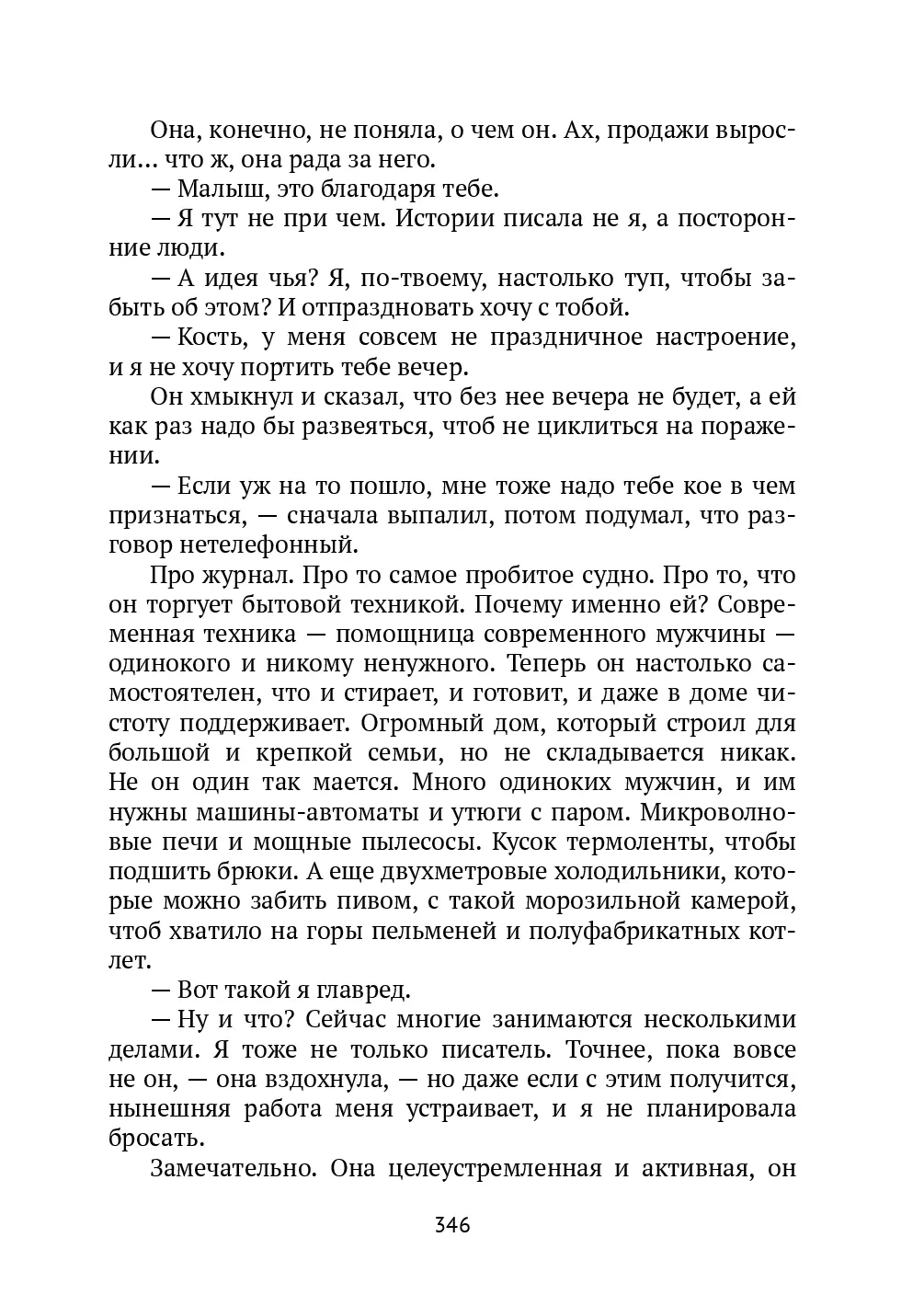 Она, конечно, не поняла, о чем он. Ах, продажи выросли... что ж, она рада за него.

— Малыш, это благодаря тебе.

— Я тут не при чем. Истории писала не я, а посторонние люди.

— А идея чья? Я, по-твоему, настолько туп, чтобы забыть об этом? И отпраздновать хочу с тобой.

— Кость, у меня совсем не праздничное настроение, и я не хочу портить тебе вечер.

Он хмыкнул и сказал, что без нее вечера не будет, а ей как раз надо бы развеяться, чтоб не циклиться на поражении.

— Если уж на то пошло, мне тоже надо тебе кое в чем признаться, — сначала выпалил, потом подумал, что разговор нетелефонный.

Про журнал. Про то самое пробитое судно. Про то, что он торгует бытовой техникой. Почему именно ей? Современная техника — помощница современного мужчины — одинокого и никому ненужного. Теперь он настолько самостоятелен, что и стирает, и готовит, и даже в доме чистоту поддерживает. Огромный дом, который строил для большой и крепкой семьи, но не складывается никак. Не он один так мается. Много одиноких мужчин, и им нужны машины-автоматы и утюги с паром. Микроволновые печи и мощные пылесосы. Кусок термоленты, чтобы подшить брюки. А еще двухметровые холодильники, которые можно забить пивом, с такой морозильной камерой, чтоб хватило на горы пельменей и полуфабрикатных котлет.

— Вот такой я главред.

— Ну и что? Сейчас многие занимаются несколькими делами. Я тоже не только писатель. Точнее, пока вовсе не он, — она вздохнула, — но даже если с этим получится, нынешняя работа меня устраивает, и я не планировала бросать.

Замечательно. Она целеустремленная и активная, он

346